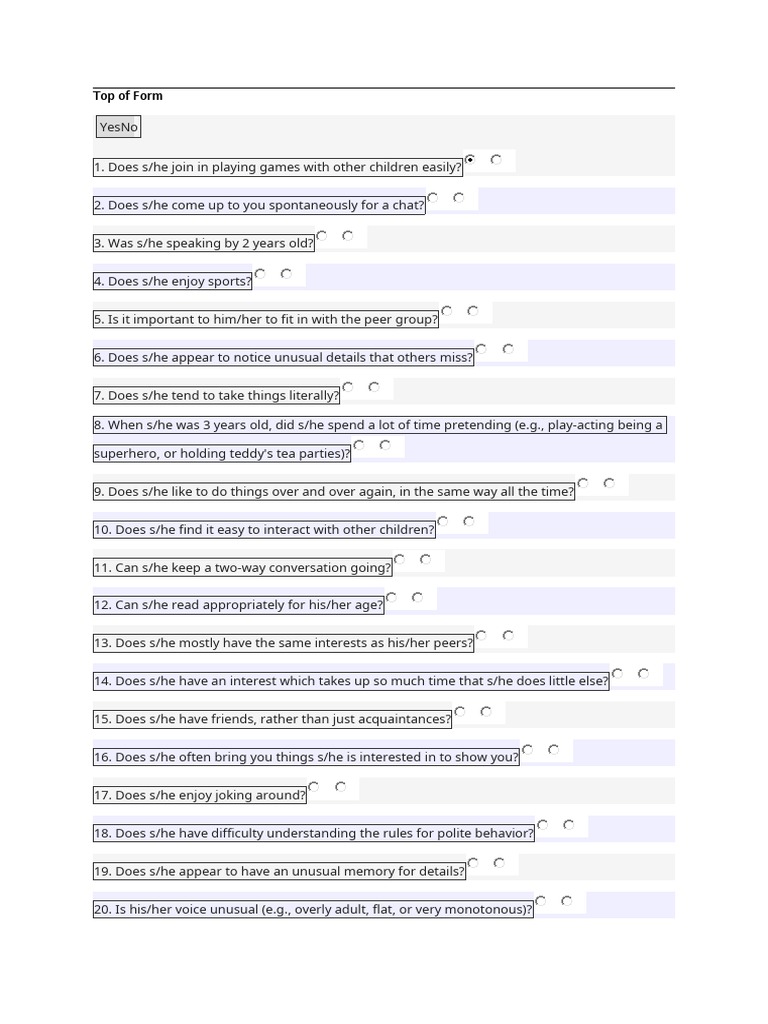 Top of Form

YesNo

1. Does s/he join in playing games with other children easily?

2. Does s/he come up to you spontaneously for a chat?

3. Was s/he speaking by 2 years old?

4. Does s/he enjoy sports?

5. Is it important to him/her to fit in with the peer group?

6. Does s/he appear to notice unusual details that others miss?

7. Does s/he tend to take things literally?

8. When s/he was 3 years old, did s/he spend a lot of time pretending (e.g., play-acting being a superhero, or holding teddy's tea parties)?

9. Does s/he like to do things over and over again, in the same way all the time?

10. Does s/he find it easy to interact with other children?

11. Can s/he keep a two-way conversation going?

12. Can s/he read appropriately for his/her age?

13. Does s/he mostly have the same interests as his/her peers?

14. Does s/he have an interest which takes up so much time that s/he does little else?

15. Does s/he have friends, rather than just acquaintances?

16. Does s/he often bring you things s/he is interested in to show you?

17. Does s/he enjoy joking around?

18. Does s/he have difficulty understanding the rules for polite behavior?

19. Does s/he appear to have an unusual memory for details?

20. Is his/her voice unusual (e.g., overly adult, flat, or very monotonous)?